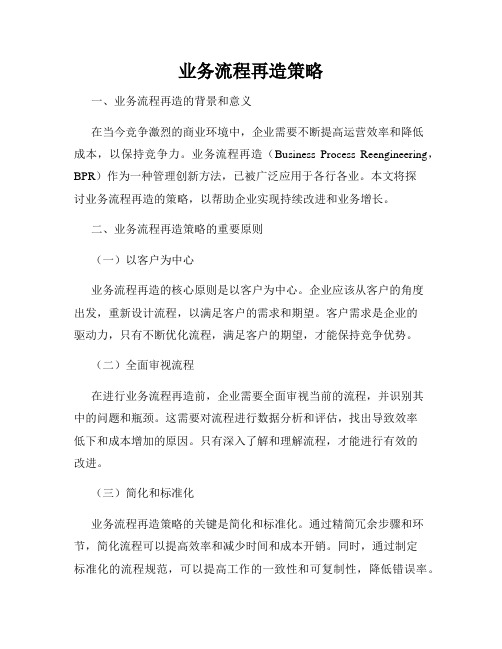 业务流程再造策略

一、业务流程再造的背景和意义

在当今竞争激烈的商业环境中，企业需要不断提高运营效率和降低成本，以保持竞争力。业务流程再造（Business Process Reengineering，BPR）作为一种管理创新方法，已被广泛应用于各行各业。本文将探讨业务流程再造的策略，以帮助企业实现持续改进和业务增长。

二、业务流程再造策略的重要原则

（一）以客户为中心

业务流程再造的核心原则是以客户为中心。企业应该从客户的角度出发，重新设计流程，以满足客户的需求和期望。客户需求是企业的驱动力，只有不断优化流程，满足客户的期望，才能保持竞争优势。

（二）全面审视流程

在进行业务流程再造前，企业需要全面审视当前的流程，并识别其中的问题和瓶颈。这需要对流程进行数据分析和评估，找出导致效率低下和成本增加的原因。只有深入了解和理解流程，才能进行有效的改进。

（三）简化和标准化

业务流程再造策略的关键是简化和标准化。通过精简冗余步骤和环节，简化流程可以提高效率和减少时间和成本开销。同时，通过制定标准化的流程规范，可以提高工作的一致性和可复制性，降低错误率。